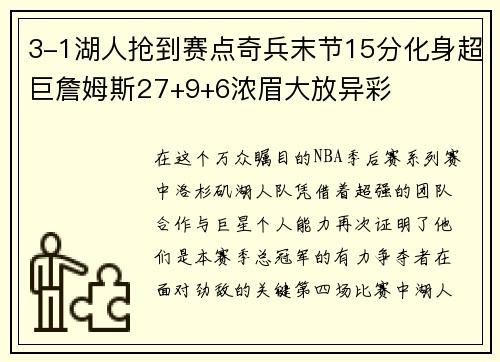 3-1湖人抢到赛点奇兵末节15分化身超巨詹姆斯27+9+6浓眉大放异彩

在这个万众瞩目的NBA季后赛系列赛中洛杉矶湖人队凭借着超强的团队合作与巨星个人能力再次证明了他们是本赛季总冠军的有力争夺者在面对劲敌的关键第四场比赛中湖人